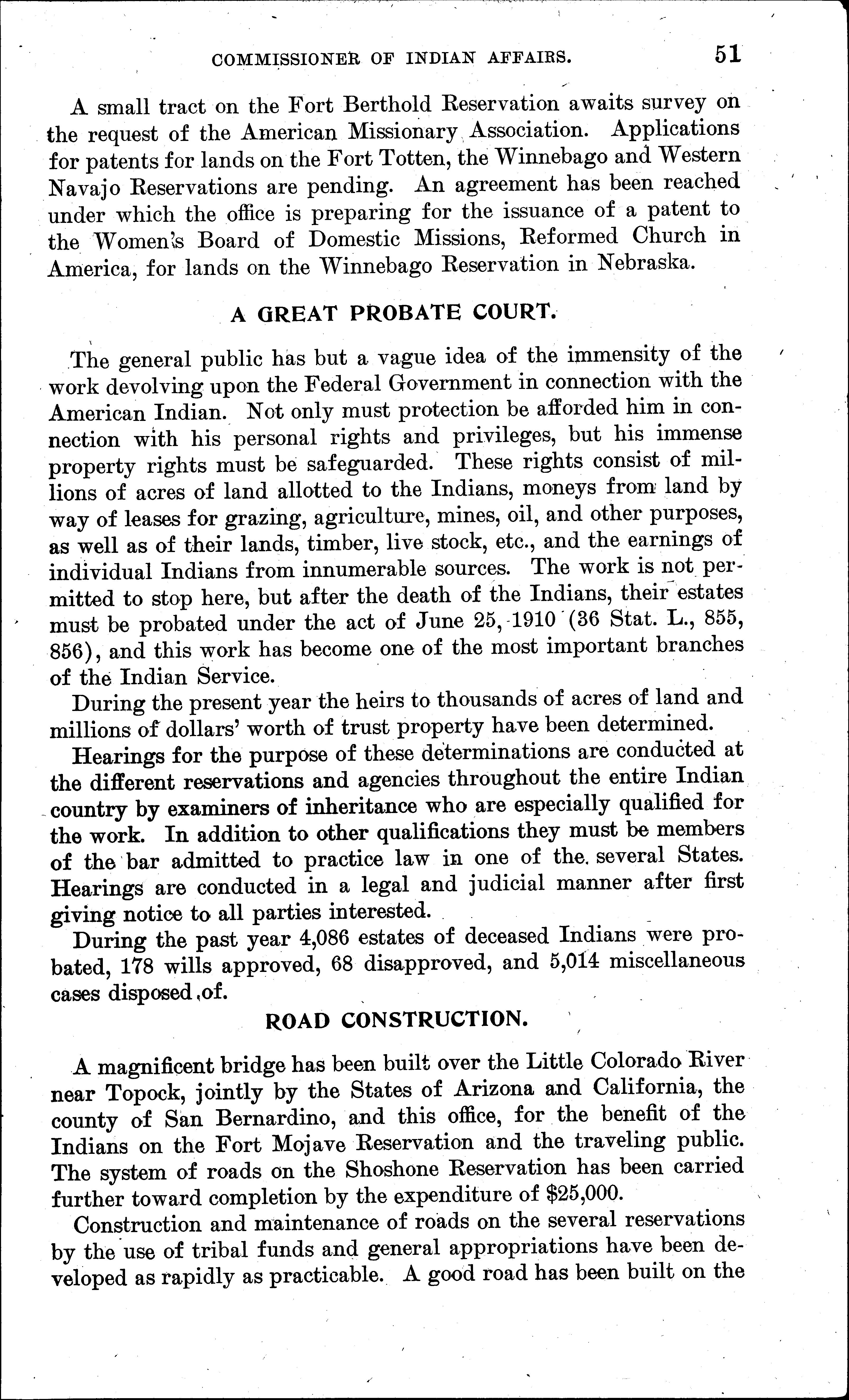 COMMISSIONER OF INDIAN AFFAIRS. 51

A small tract on the Fort Berthold Reservation awaits survey on the request of the American Missionary Association. Applications for patents for lands on the Fort Totten, the Winnebago and Western Navajo Reservations are pending. An agreement has been reached under which the office is preparing for the issuance of a patent to the Women's Board of Domestic Missions, Reformed Church in America, for lands on the Winnebago Reservation in Nebraska.

A GREAT PROBATE COURT.

The general public has but a vague idea of the immensity of the work devolving upon the Federal Government in connection with the American Indian. Not only must protection be afforded him in connection with his personal rights and privileges, but his immense property rights must be safeguarded. These rights consist of millions of acres of land allotted to the Indians, moneys from land by way of leases for grazing, agriculture, mines, oil, and other purposes, as well as of their lands, timber, live stock, etc., and the earnings of individual Indians from innumerable sources. The work is not permitted to stop here, but after the death of the Indians, their estates must be probated under the act of June 25, 1910 (36 Stat. L., 855, 856), and this work has become one of the most important branches of the Indian Service.

During the present year the heirs to thousands of acres of land and millions of dollars' worth of trust property have been determined.

Hearings for the purpose of these determinations are conducted at the different reservations and agencies throughout the entire Indian country by examiners of inheritance who are especially qualified for the work. In addition to other qualifications they must be members of the bar admitted to practice law in one of the several States. Hearings are conducted in a legal and judicial manner after first giving notice to all parties interested.

During the past year 4,086 estates of deceased Indians were probated, 178 wills approved, 68 disapproved, and 5,014 miscellaneous cases disposed of.

ROAD CONSTRUCTION.

A magnificent bridge has been built over the Little Colorado River near Topock, jointly by the States of Arizona and California, the county of San Bernardino, and this office, for the benefit of the Indians on the Fort Mojave Reservation and the traveling public. The system of roads on the Shoshone Reservation has been carried further toward completion by the expenditure of $25,000.

Construction and maintenance of roads on the several reservations by the use of tribal funds and general appropriations have been developed as rapidly as practicable. A good road has been built on the